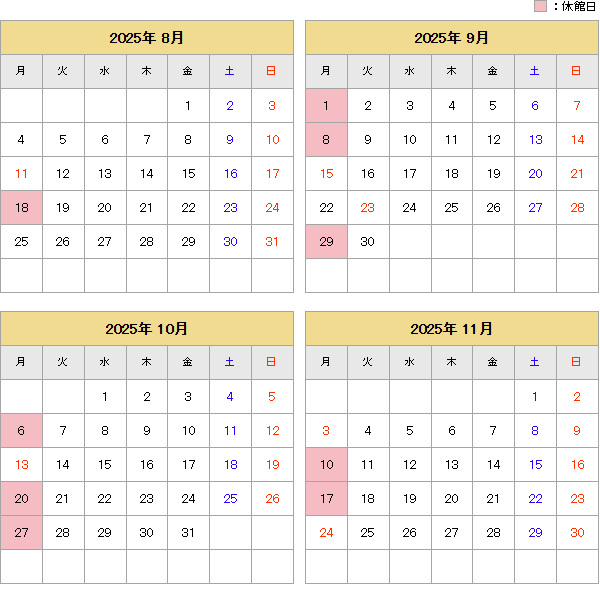 ：休館日

2025年 8月

| 月 | 火 | 水 | 木 | 金 | 土 | 日 |
|---|---|---|---|---|---|---|
| | | | | 1 | 2 | 3 |
| 4 | 5 | 6 | 7 | 8 | 9 | 10 |
| 11 | 12 | 13 | 14 | 15 | 16 | 17 |
| 18 | 19 | 20 | 21 | 22 | 23 | 24 |
| 25 | 26 | 27 | 28 | 29 | 30 | 31 |
| | | | | | | |

2025年 9月

| 月 | 火 | 水 | 木 | 金 | 土 | 日 |
|---|---|---|---|---|---|---|
| 1 | 2 | 3 | 4 | 5 | 6 | 7 |
| 8 | 9 | 10 | 11 | 12 | 13 | 14 |
| 15 | 16 | 17 | 18 | 19 | 20 | 21 |
| 22 | 23 | 24 | 25 | 26 | 27 | 28 |
| 29 | 30 | | | | | |
| | | | | | | |

2025年 10月

| 月 | 火 | 水 | 木 | 金 | 土 | 日 |
|---|---|---|---|---|---|---|
| | | 1 | 2 | 3 | 4 | 5 |
| 6 | 7 | 8 | 9 | 10 | 11 | 12 |
| 13 | 14 | 15 | 16 | 17 | 18 | 19 |
| 20 | 21 | 22 | 23 | 24 | 25 | 26 |
| 27 | 28 | 29 | 30 | 31 | | |
| | | | | | | |

2025年 11月

| 月 | 火 | 水 | 木 | 金 | 土 | 日 |
|---|---|---|---|---|---|---|
| | | | | | 1 | 2 |
| 3 | 4 | 5 | 6 | 7 | 8 | 9 |
| 10 | 11 | 12 | 13 | 14 | 15 | 16 |
| 17 | 18 | 19 | 20 | 21 | 22 | 23 |
| 24 | 25 | 26 | 27 | 28 | 29 | 30 |
| | | | | | | |